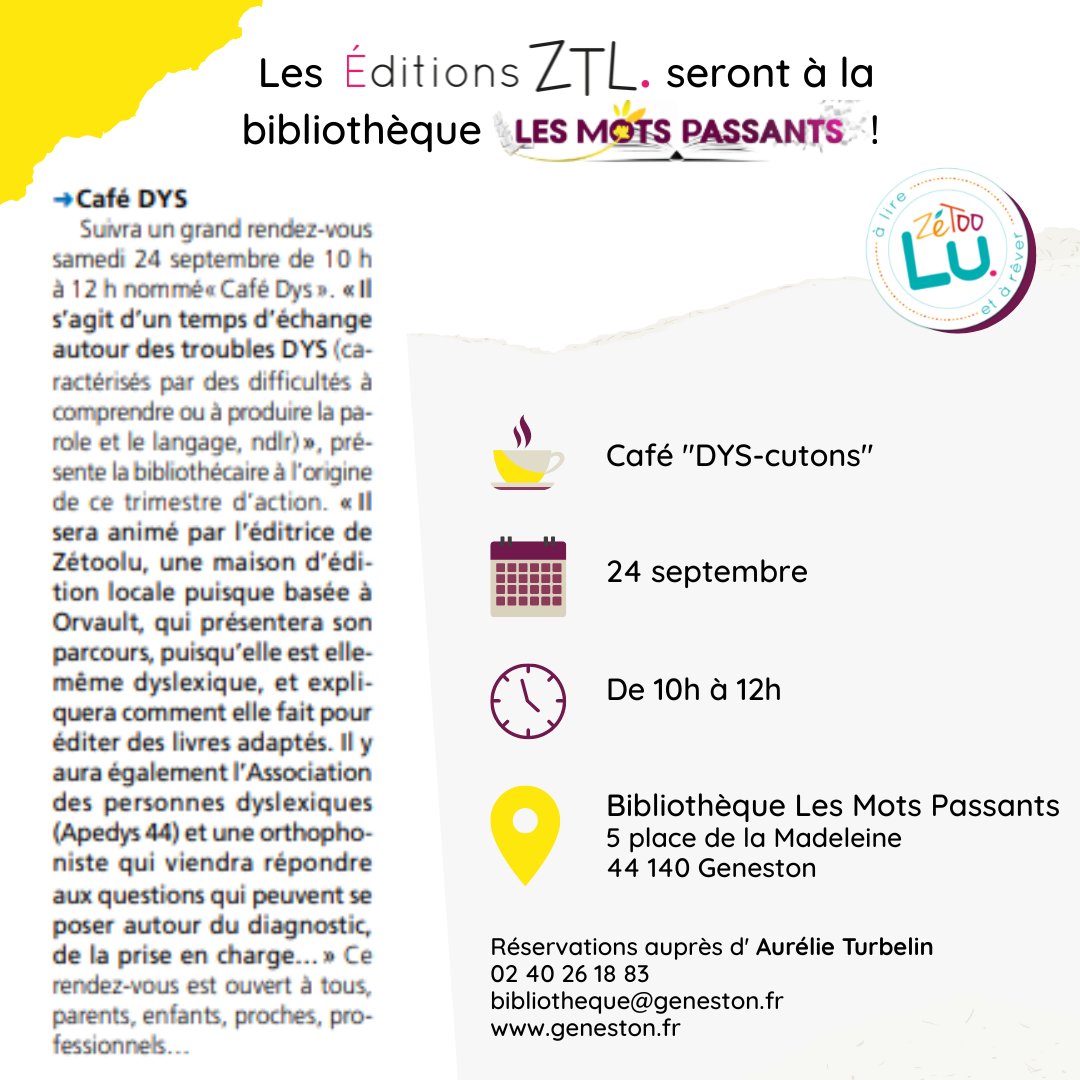 Les Éditions ZTL. seront à la bibliothèque LES MOTS PASSANTS !

→ Café DYS

Suivra un grand rendez-vous samedi 24 septembre de 10 h à 12 h nommé« Café Dys ». « Il s'agit d'un temps d'échange autour des troubles DYS (caractérisés par des difficultés à comprendre ou à produire la parole et le langage, ndlr) », présente la bibliothécaire à l'origine de ce trimestre d'action. « Il sera animé par l'éditrice de Zétoolu, une maison d'édition locale puisque basée à Orvault, qui présentera son parcours, puisqu'elle est elle-même dyslexique, et expliquera comment elle fait pour éditer des livres adaptés. Il y aura également l'Association des personnes dyslexiques (Apedys 44) et une orthophoniste qui viendra répondre aux questions qui peuvent se poser autour du diagnostic, de la prise en charge... » Ce rendez-vous est ouvert à tous, parents, enfants, proches, professionnels...

à lire ZéToo Lu. et à rêver

Café "DYS-cutons"

24 septembre

De 10h à 12h

Bibliothèque Les Mots Passants
5 place de la Madeleine
44 140 Geneston

Réservations auprès d' Aurélie Turbelin
02 40 26 18 83
bibliotheque@geneston.fr
www.geneston.fr